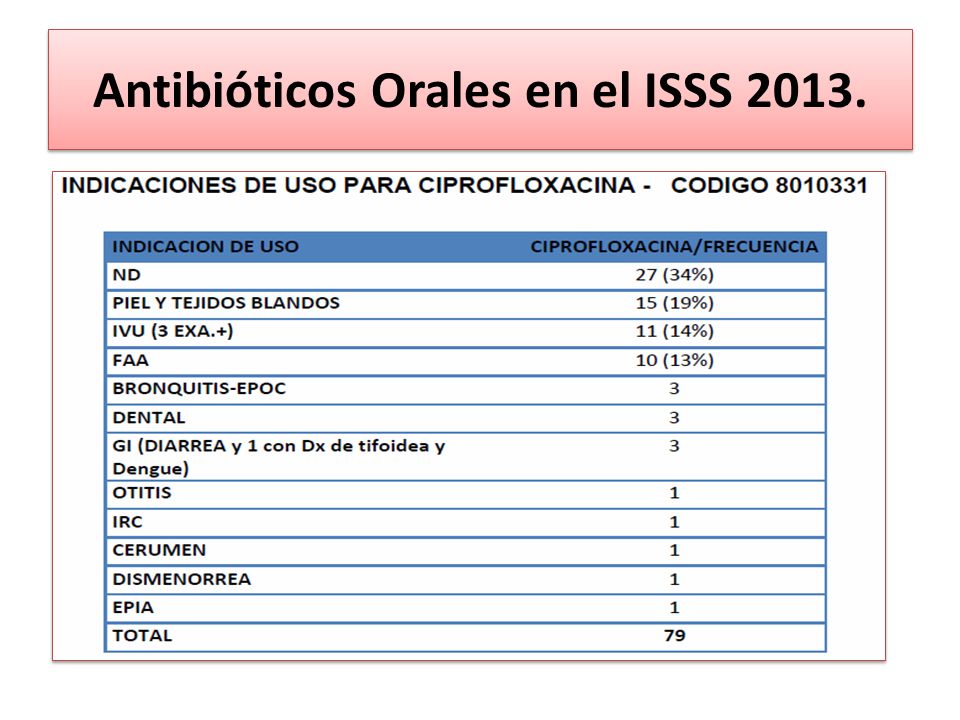 Antibióticos Orales en el ISSS 2013.

INDICACIONES DE USO PARA CIPROFLOXACINA - CODIGO 8010331

| INDICACION DE USO | CIPROFLOXACINA/FRECUENCIA |
|---|---|
| ND | 27 (34%) |
| PIEL Y TEJIDOS BLANDOS | 15 (19%) |
| IVU (3 EXA.+) | 11 (14%) |
| FAA | 10 (13%) |
| BRONQUITIS-EPOC | 3 |
| DENTAL | 3 |
| GI (DIARREA y 1 con Dx de tifoidea y Dengue) | 3 |
| OTITIS | 1 |
| IRC | 1 |
| CERUMEN | 1 |
| DISMENORREA | 1 |
| EPIA | 1 |
| TOTAL | 79 |